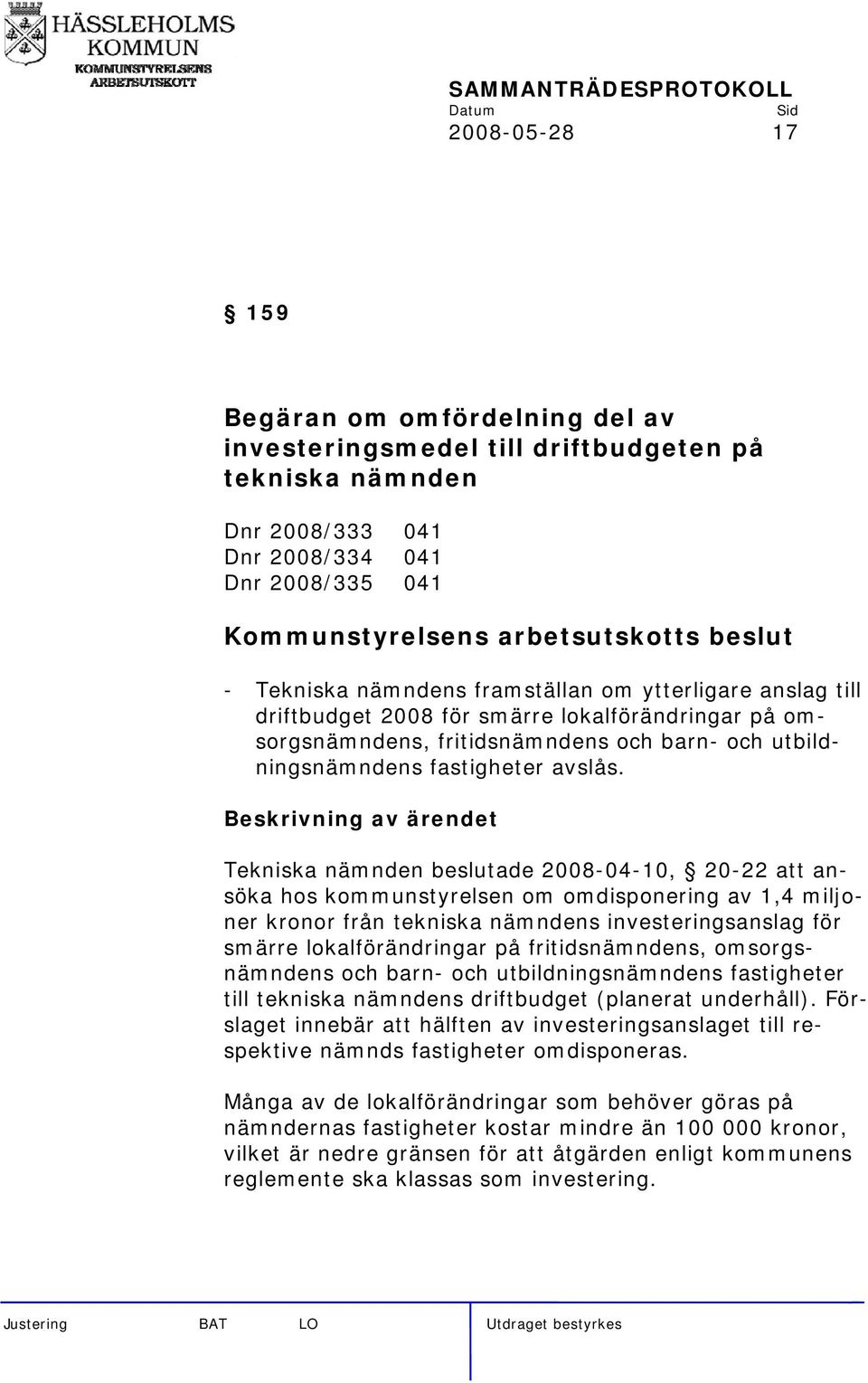 HÄSSLEHOLMS KOMMUN
KOMMUNSTYRELSENS ARBETSUTSKOTT

SAMMANTRÄDESPROTOKOLL
Datum Sid
2008-05-28 17

§ 159

Begäran om omfördelning del av investeringsmedel till driftbudgeten på tekniska nämnden

Dnr 2008/333 041
Dnr 2008/334 041
Dnr 2008/335 041

Kommunstyrelsens arbetsutskotts beslut

- Tekniska nämndens framställan om ytterligare anslag till driftbudget 2008 för smärre lokalförändringar på omsorgsnämndens, fritidsnämndens och barn- och utbildningsnämndens fastigheter avslås.

Beskrivning av ärendet

Tekniska nämnden beslutade 2008-04-10, § 20-22 att ansöka hos kommunstyrelsen om omdisponering av 1,4 miljoner kronor från tekniska nämndens investeringsanslag för smärre lokalförändringar på fritidsnämndens, omsorgsnämndens och barn- och utbildningsnämndens fastigheter till tekniska nämndens driftbudget (planerat underhåll). Förslaget innebär att hälften av investeringsanslaget till respektive nämnds fastigheter omdisponeras.

Många av de lokalförändringar som behöver göras på nämndernas fastigheter kostar mindre än 100 000 kronor, vilket är nedre gränsen för att åtgärden enligt kommunens reglemente ska klassas som investering.

Justering BAT LO Utdraget bestyrkes